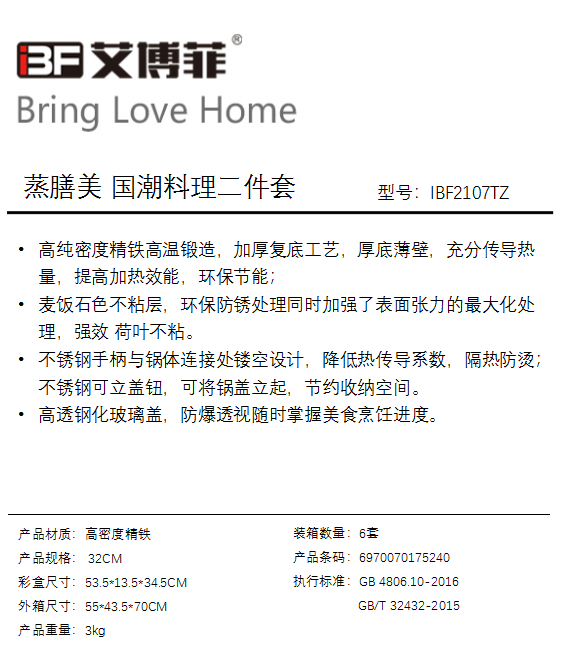 IBF 艾博菲®
Bring Love Home

蒸膳美 国潮料理二件套
型号：IBF2107TZ

• 高纯密度精铁高温锻造，加厚复底工艺，厚底薄壁，充分传导热量，提高加热效能，环保节能；
• 麦饭石色不粘层，环保防锈处理同时加强了表面张力的最大化处理，强效 荷叶不粘。
• 不锈钢手柄与锅体连接处镂空设计，降低热传导系数，隔热防烫；不锈钢可立盖钮，可将锅盖立起，节约收纳空间。
• 高透钢化玻璃盖，防爆透视随时掌握美食烹饪进度。

产品材质：高密度精铁
产品规格：32CM
彩盒尺寸：53.5*13.5*34.5CM
外箱尺寸：55*43.5*70CM
产品重量：3kg

装箱数量：6套
产品条码：6970070175240
执行标准：GB 4806.10-2016
GB/T 32432-2015